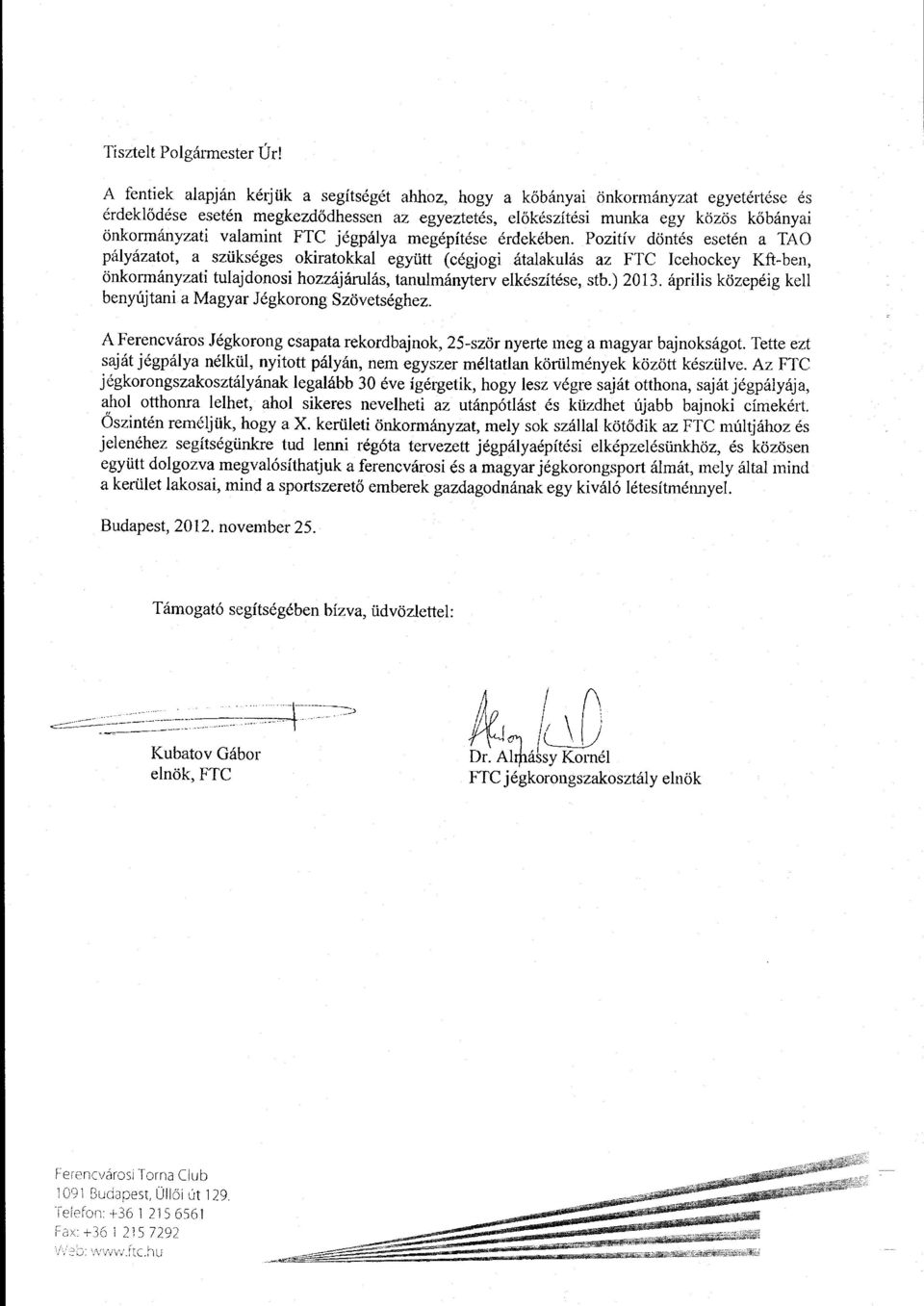 Tisztelt Polgármester Úr!

A fentiek alapján kérjük a segítségét ahhoz, hogy a kőbányai önkormányzat egyetértése és érdeklődése esetén megkezdődhessen az egyeztetés, előkészítési munka egy közös kőbányai önkormányzati valamint FTC jégpálya megépítése érdekében. Pozitív döntés esetén a TAO pályázatot, a szükséges okiratokkal együtt (cégjogi átalakulás az FTC Icehockey Kft-ben, önkormányzati tulajdonosi hozzájárulás, tanulmányterv elkészítése, stb.) 2013. április közepéig kell benyújtani a Magyar Jégkorong Szövetséghez.

A Ferencváros Jégkorong csapata rekordbajnok, 25-ször nyerte meg a magyar bajnokságot. Tette ezt saját jégpálya nélkül, nyitott pályán, nem egyszer méltatlan körülmények között készülve. Az FTC jégkorongszakosztályának legalább 30 éve ígérgetik, hogy lesz végre saját otthona, saját jégpályája, ahol otthonra lelhet, ahol sikeres nevelheti az utánpótlást és küzdhet újabb bajnoki címekért. Őszintén reméljük, hogy a X. kerületi önkormányzat, mely sok szállal kötődik az FTC múltjához és jelenéhez segítségünkre tud lenni régóta tervezett jégpályaépítési elképzelésünkhöz, és közösen együtt dolgozva megvalósíthatjuk a ferencvárosi és a magyar jégkorongsport álmát, mely által mind a kerület lakosai, mind a sportszerető emberek gazdagodnának egy kiváló létesítménnyel.

Budapest, 2012. november 25.

Támogató segítségében bízva, üdvözlettel:

Kubatov Gábor
elnök, FTC

Dr. Almássy Kornél
FTC jégkorongszakosztály elnök

Ferencvárosi Torna Club
1091 Budapest, Üllői út 129.
Telefon: +36 1 215 6561
Fax: +36 1 215 7292
Web: www.ftc.hu